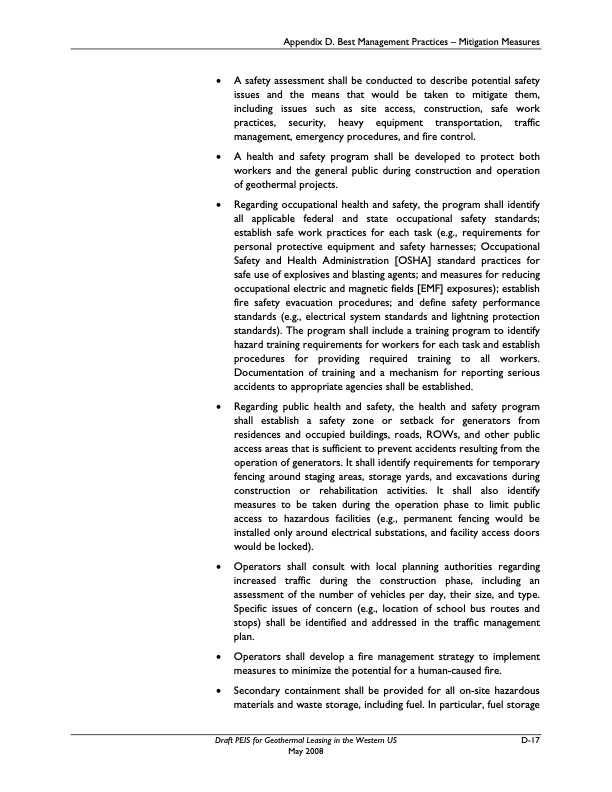 Appendix D. Best Management Practices – Mitigation Measures

• A safety assessment shall be conducted to describe potential safety issues and the means that would be taken to mitigate them, including issues such as site access, construction, safe work practices, security, heavy equipment transportation, traffic management, emergency procedures, and fire control.

• A health and safety program shall be developed to protect both workers and the general public during construction and operation of geothermal projects.

• Regarding occupational health and safety, the program shall identify all applicable federal and state occupational safety standards; establish safe work practices for each task (e.g., requirements for personal protective equipment and safety harnesses; Occupational Safety and Health Administration [OSHA] standard practices for safe use of explosives and blasting agents; and measures for reducing occupational electric and magnetic fields [EMF] exposures); establish fire safety evacuation procedures; and define safety performance standards (e.g., electrical system standards and lightning protection standards). The program shall include a training program to identify hazard training requirements for workers for each task and establish procedures for providing required training to all workers. Documentation of training and a mechanism for reporting serious accidents to appropriate agencies shall be established.

• Regarding public health and safety, the health and safety program shall establish a safety zone or setback for generators from residences and occupied buildings, roads, ROWs, and other public access areas that is sufficient to prevent accidents resulting from the operation of generators. It shall identify requirements for temporary fencing around staging areas, storage yards, and excavations during construction or rehabilitation activities. It shall also identify measures to be taken during the operation phase to limit public access to hazardous facilities (e.g., permanent fencing would be installed only around electrical substations, and facility access doors would be locked).

• Operators shall consult with local planning authorities regarding increased traffic during the construction phase, including an assessment of the number of vehicles per day, their size, and type. Specific issues of concern (e.g., location of school bus routes and stops) shall be identified and addressed in the traffic management plan.

• Operators shall develop a fire management strategy to implement measures to minimize the potential for a human-caused fire.

• Secondary containment shall be provided for all on-site hazardous materials and waste storage, including fuel. In particular, fuel storage

Draft PEIS for Geothermal Leasing in the Western US
May 2008
D-17